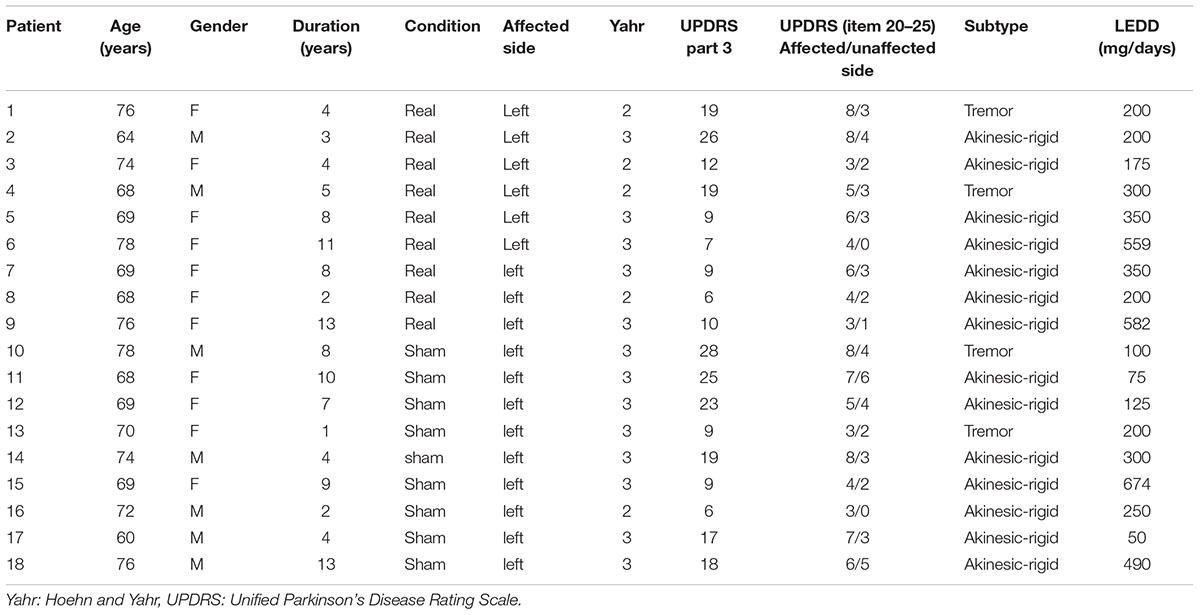 | Patient | Age (years) | Gender | Duration (years) | Condition | Affected side | Yahr | UPDRS part 3 | UPDRS (item 20–25) Affected/unaffected side | Subtype | LEDD (mg/days) |
|---|---|---|---|---|---|---|---|---|---|---|
| 1 | 76 | F | 4 | Real | Left | 2 | 19 | 8/3 | Tremor | 200 |
| 2 | 64 | M | 3 | Real | Left | 3 | 26 | 8/4 | Akinesic-rigid | 200 |
| 3 | 74 | F | 4 | Real | Left | 2 | 12 | 3/2 | Akinesic-rigid | 175 |
| 4 | 68 | M | 5 | Real | Left | 2 | 19 | 5/3 | Tremor | 300 |
| 5 | 69 | F | 8 | Real | Left | 3 | 9 | 6/3 | Akinesic-rigid | 350 |
| 6 | 78 | F | 11 | Real | Left | 3 | 7 | 4/0 | Akinesic-rigid | 559 |
| 7 | 69 | F | 8 | Real | left | 3 | 9 | 6/3 | Akinesic-rigid | 350 |
| 8 | 68 | F | 2 | Real | left | 2 | 6 | 4/2 | Akinesic-rigid | 200 |
| 9 | 76 | F | 13 | Real | left | 3 | 10 | 3/1 | Akinesic-rigid | 582 |
| 10 | 78 | M | 8 | Sham | left | 3 | 28 | 8/4 | Tremor | 100 |
| 11 | 68 | F | 10 | Sham | left | 3 | 25 | 7/6 | Akinesic-rigid | 75 |
| 12 | 69 | F | 7 | Sham | left | 3 | 23 | 5/4 | Akinesic-rigid | 125 |
| 13 | 70 | F | 1 | Sham | left | 3 | 9 | 3/2 | Tremor | 200 |
| 14 | 74 | M | 4 | sham | left | 3 | 19 | 8/3 | Akinesic-rigid | 300 |
| 15 | 69 | F | 9 | Sham | left | 3 | 9 | 4/2 | Akinesic-rigid | 674 |
| 16 | 72 | M | 2 | Sham | left | 2 | 6 | 3/0 | Akinesic-rigid | 250 |
| 17 | 60 | M | 4 | Sham | left | 3 | 17 | 7/3 | Akinesic-rigid | 50 |
| 18 | 76 | M | 13 | Sham | left | 3 | 18 | 6/5 | Akinesic-rigid | 490 |

Yahr: Hoehn and Yahr, UPDRS: Unified Parkinson's Disease Rating Scale.